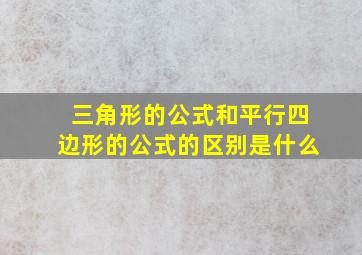 三角形的公式和平行四边形的公式的区别是什么